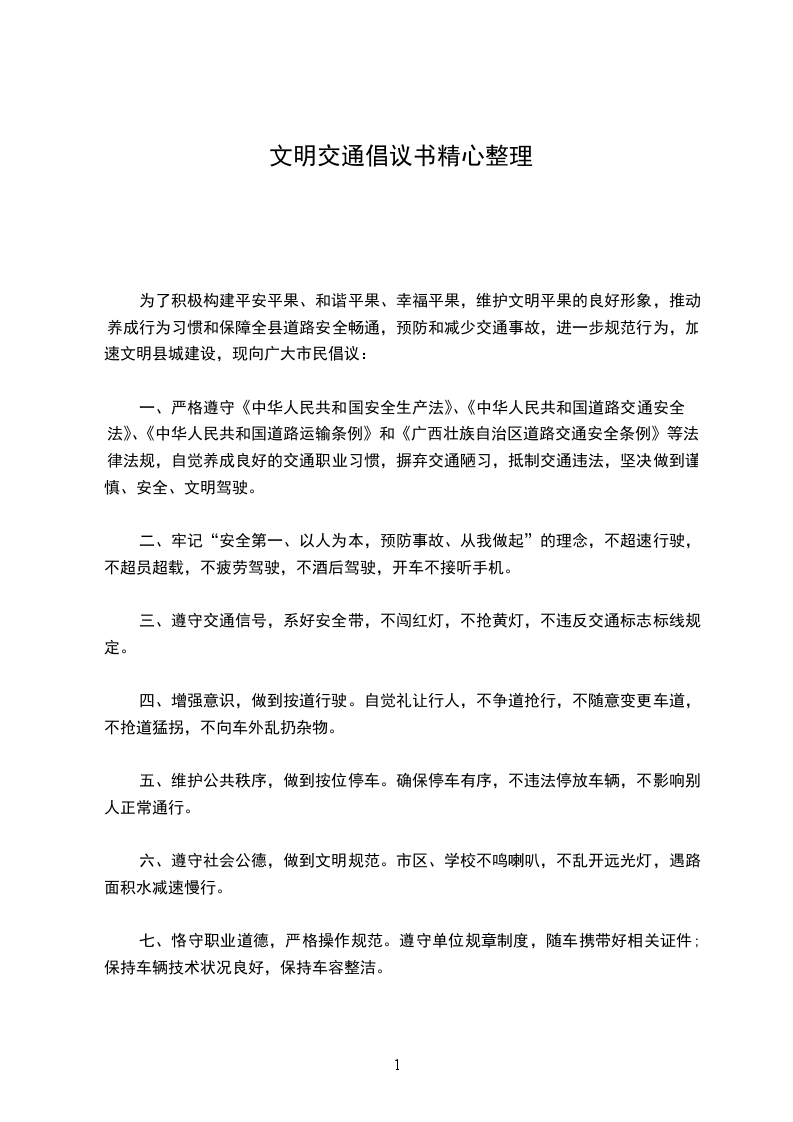 文明交通倡议书精心整理

为了积极构建平安平果、和谐平果、幸福平果，维护文明平果的良好形象，推动养成行为习惯和保障全县道路安全畅通，预防和减少交通事故，进一步规范行为，加速文明县城建设，现向广大市民倡议：

一、严格遵守《中华人民共和国安全生产法》、《中华人民共和国道路交通安全法》、《中华人民共和国道路运输条例》和《广西壮族自治区道路交通安全条例》等法律法规，自觉养成良好的交通职业习惯，摒弃交通陋习，抵制交通违法，坚决做到谨慎、安全、文明驾驶。

二、牢记“安全第一、以人为本，预防事故、从我做起”的理念，不超速行驶，不超员超载，不疲劳驾驶，不酒后驾驶，开车不接听手机。

三、遵守交通信号，系好安全带，不闯红灯，不抢黄灯，不违反交通标志标线规定。

四、增强意识，做到按道行驶。自觉礼让行人，不争道抢行，不随意变更车道，不抢道猛拐，不向车外乱扔杂物。

五、维护公共秩序，做到按位停车。确保停车有序，不违法停放车辆，不影响别人正常通行。

六、遵守社会公德，做到文明规范。市区、学校不鸣喇叭，不乱开远光灯，遇路面积水减速慢行。

七、恪守职业道德，严格操作规范。遵守单位规章制度，随车携带好相关证件；保持车辆技术状况良好，保持车容整洁。

1